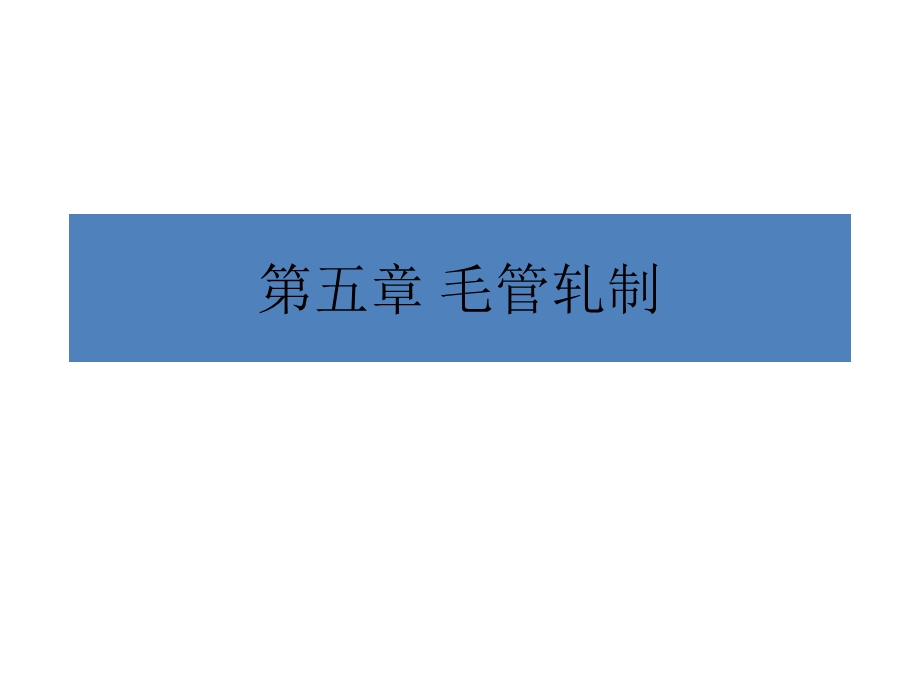 第五章 毛管轧制